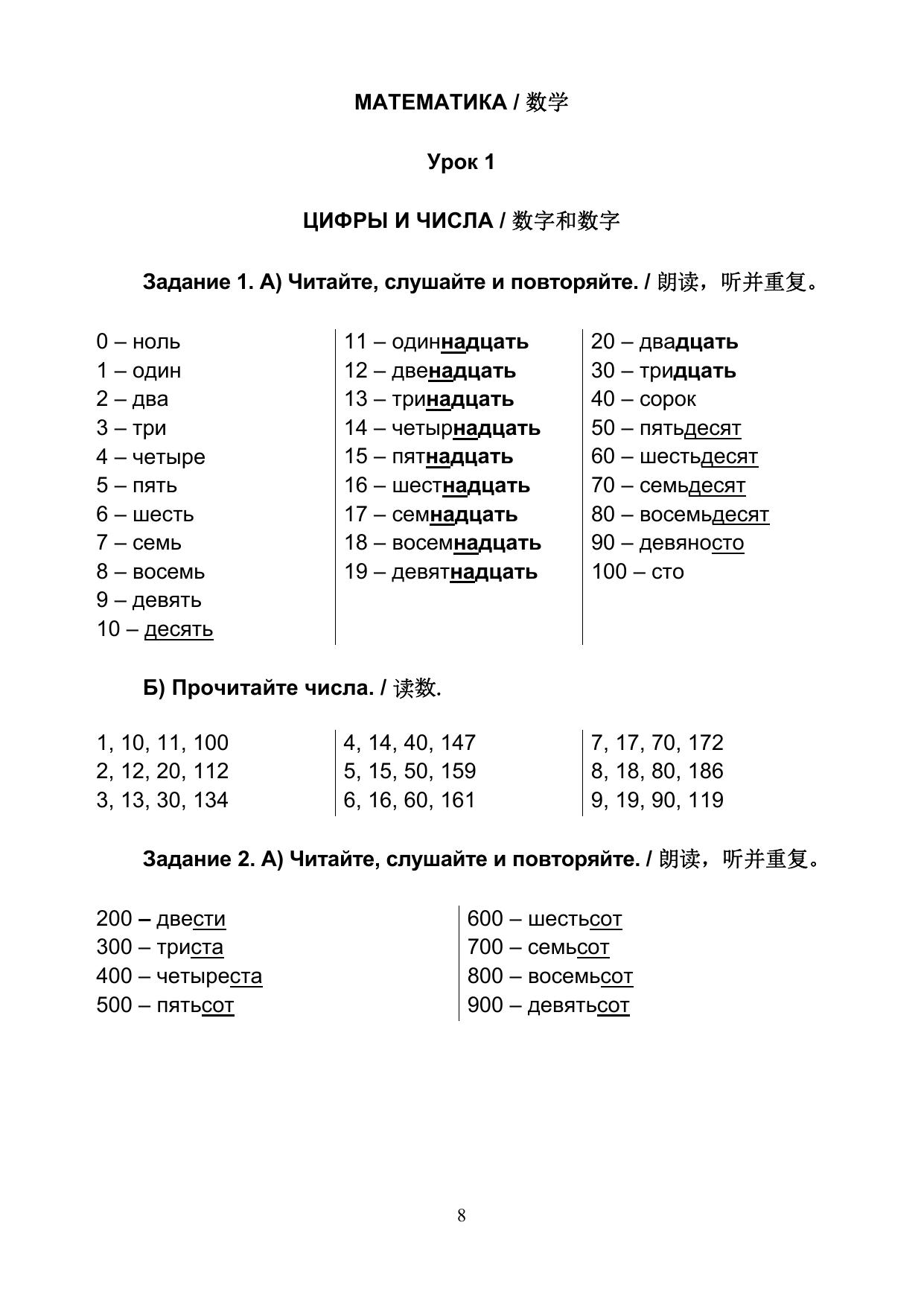 МАТЕМАТИКА / 数学

Урок 1

ЦИФРЫ И ЧИСЛА / 数字和数字

Задание 1. А) Читайте, слушайте и повторяйте. / 朗读，听并重复。

0 – ноль
1 – один
2 – два
3 – три
4 – четыре
5 – пять
6 – шесть
7 – семь
8 – восемь
9 – девять
10 – десять

11 – одиннадцать
12 – двенадцать
13 – тринадцать
14 – четырнадцать
15 – пятнадцать
16 – шестнадцать
17 – семнадцать
18 – восемнадцать
19 – девятнадцать

20 – двадцать
30 – тридцать
40 – сорок
50 – пятьдесят
60 – шестьдесят
70 – семьдесят
80 – восемьдесят
90 – девяносто
100 – сто

Б) Прочитайте числа. / 读数.

1, 10, 11, 100
2, 12, 20, 112
3, 13, 30, 134

4, 14, 40, 147
5, 15, 50, 159
6, 16, 60, 161

7, 17, 70, 172
8, 18, 80, 186
9, 19, 90, 119

Задание 2. А) Читайте, слушайте и повторяйте. / 朗读，听并重复。

200 – двести
300 – триста
400 – четыреста
500 – пятьсот

600 – шестьсот
700 – семьсот
800 – восемьсот
900 – девятьсот

8